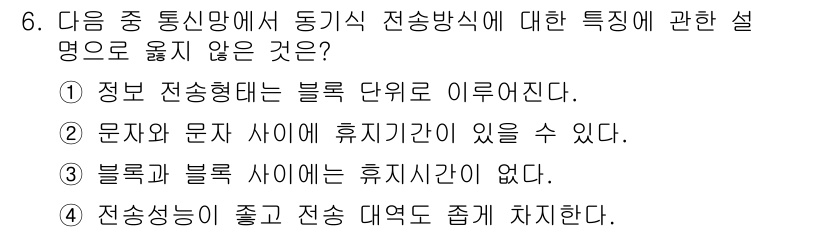 6. 다음 중 통신망에서 동기식 전송방식에 대한 특징에 관한 설명으로 옳지 않은 것은?

① 정보 전송형태는 블록 단위로 이루어진다.

② 문자와 문자 사이에 휴지기간이 있을 수 있다.

③ 블록과 블록 사이에는 휴지시간이 없다.

④ 전송성능이 좋고 전송 대역도 좁게 차지한다.